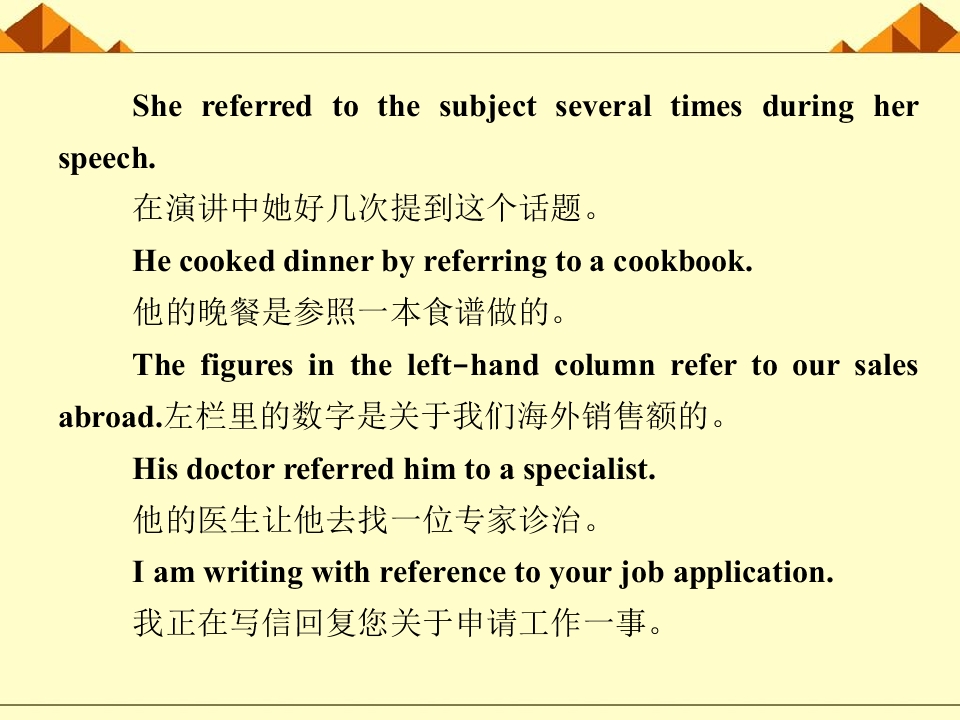 She referred to the subject several times during her speech.

在演讲中她好几次提到这个话题。

He cooked dinner by referring to a cookbook.

他的晚餐是参照一本食谱做的。

The figures in the left-hand column refer to our sales abroad.左栏里的数字是关于我们海外销售额的。

His doctor referred him to a specialist.

他的医生让他去找一位专家诊治。

I am writing with reference to your job application.

我正在写信回复您关于申请工作一事。